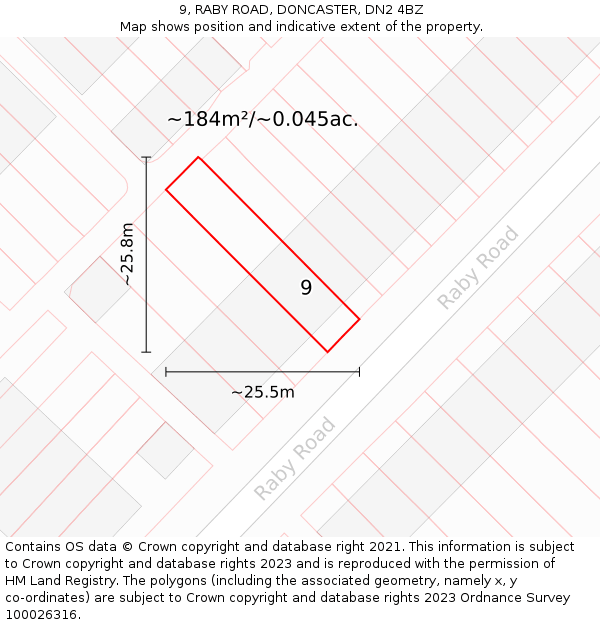 9, RABY ROAD, DONCASTER, DN2 4BZ
Map shows position and indicative extent of the property.

~184m²/~0.045ac.

~25.8m

9

Raby Road

~25.5m

Raby Road

Contains OS data © Crown copyright and database right 2021. This information is subject to Crown copyright and database rights 2023 and is reproduced with the permission of HM Land Registry. The polygons (including the associated geometry, namely x, y co-ordinates) are subject to Crown copyright and database rights 2023 Ordnance Survey 100026316.